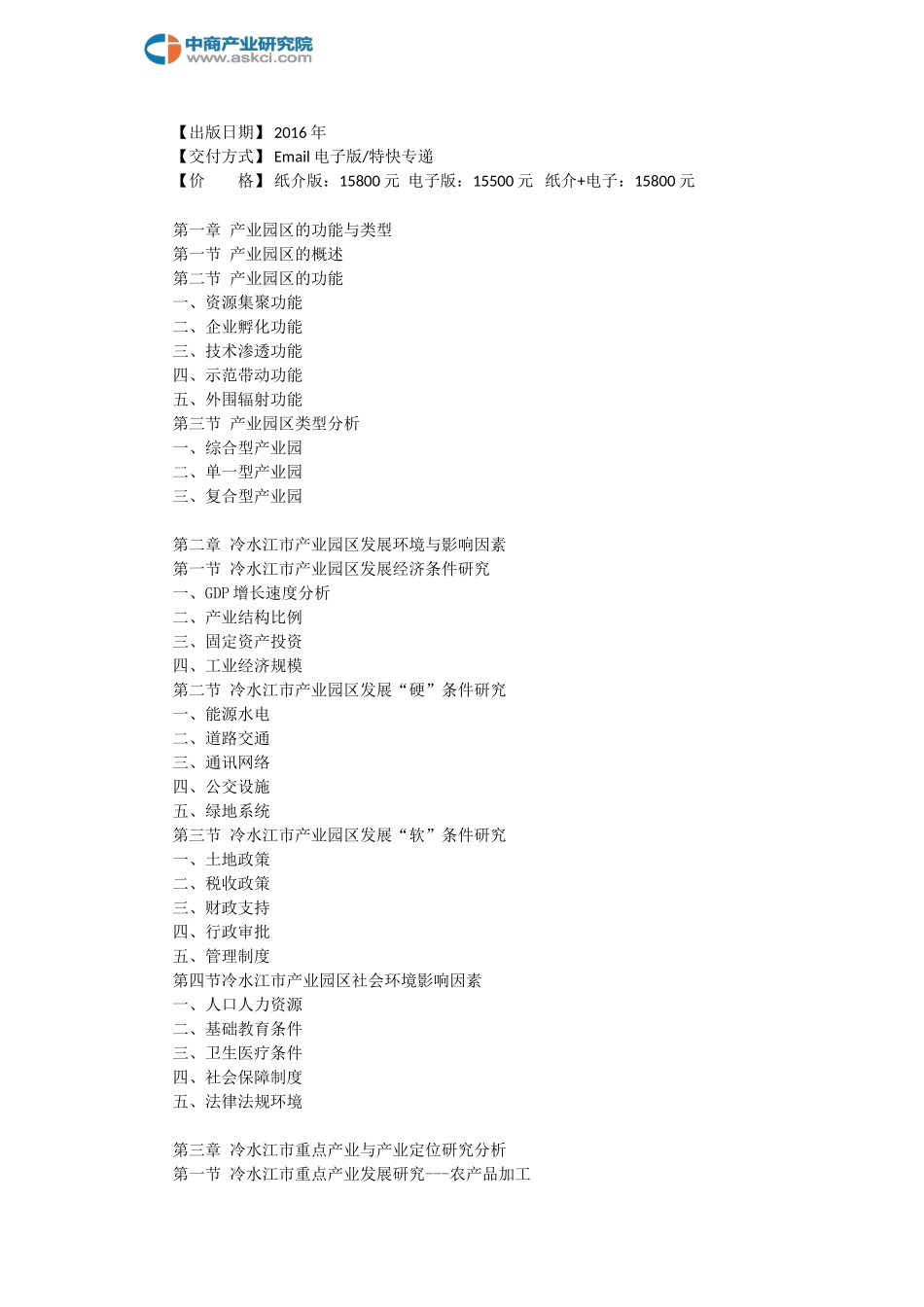 中商产业研究院
www.askci.com

【出版日期】2016 年
【交付方式】Email 电子版/特快专递
【价　　格】纸介版：15800 元 电子版：15500 元 纸介+电子：15800 元

第一章 产业园区的功能与类型
第一节 产业园区的概述
第二节 产业园区的功能
一、资源集聚功能
二、企业孵化功能
三、技术渗透功能
四、示范带动功能
五、外围辐射功能
第三节 产业园区类型分析
一、综合型产业园
二、单一型产业园
三、复合型产业园

第二章 冷水江市产业园区发展环境与影响因素
第一节 冷水江市产业园区发展经济条件研究
一、GDP 增长速度分析
二、产业结构比例
三、固定资产投资
四、工业经济规模
第二节 冷水江市产业园区发展“硬”条件研究
一、能源水电
二、道路交通
三、通讯网络
四、公交设施
五、绿地系统
第三节 冷水江市产业园区发展“软”条件研究
一、土地政策
二、税收政策
三、财政支持
四、行政审批
五、管理制度
第四节冷水江市产业园区社会环境影响因素
一、人口人力资源
二、基础教育条件
三、卫生医疗条件
四、社会保障制度
五、法律法规环境

第三章 冷水江市重点产业与产业定位研究分析
第一节 冷水江市重点产业发展研究---农产品加工